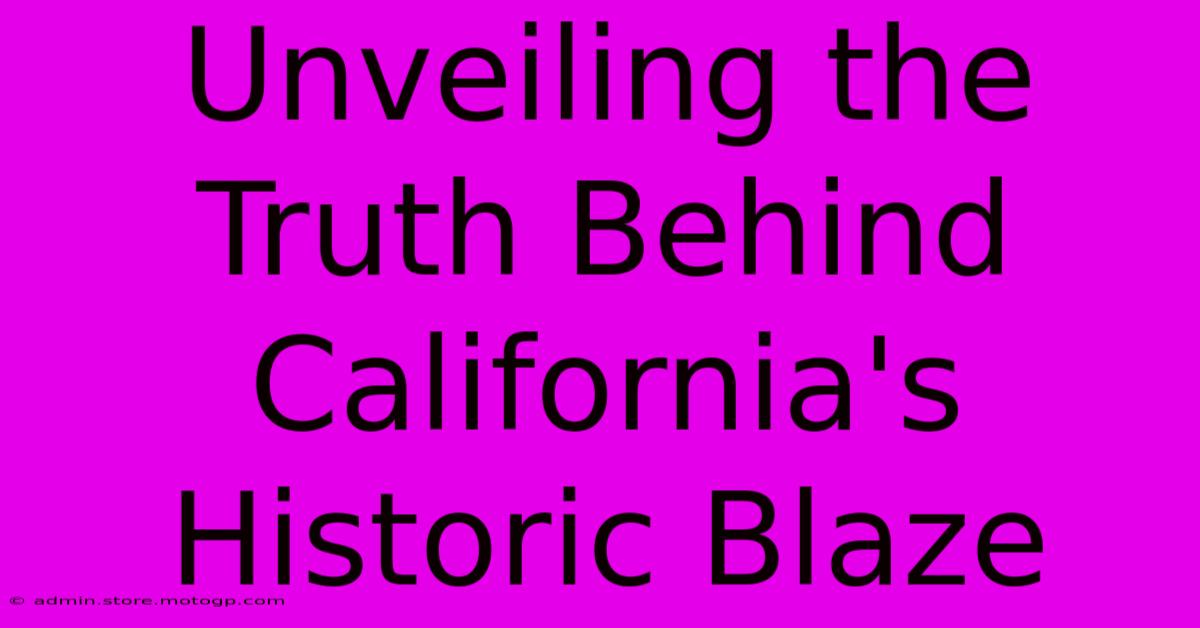 Unveiling the Truth Behind California's Historic Blaze

© admin.store.motogp.com